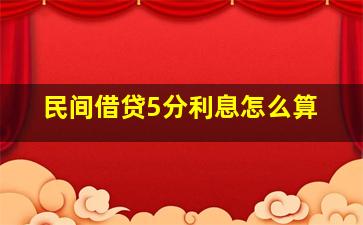 民间借贷5分利息怎么算